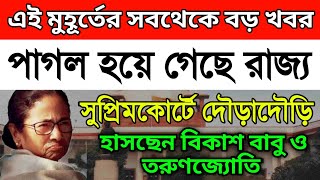 এই মুহূর্তের সবথেকে বড় খবর

পাগল হয়ে গেছে রাজ্য

সুপ্রিমকোর্টে দৌড়াদৌড়ি

হাসছেন বিকাশ বাবু ও তরুণজ্যোতি